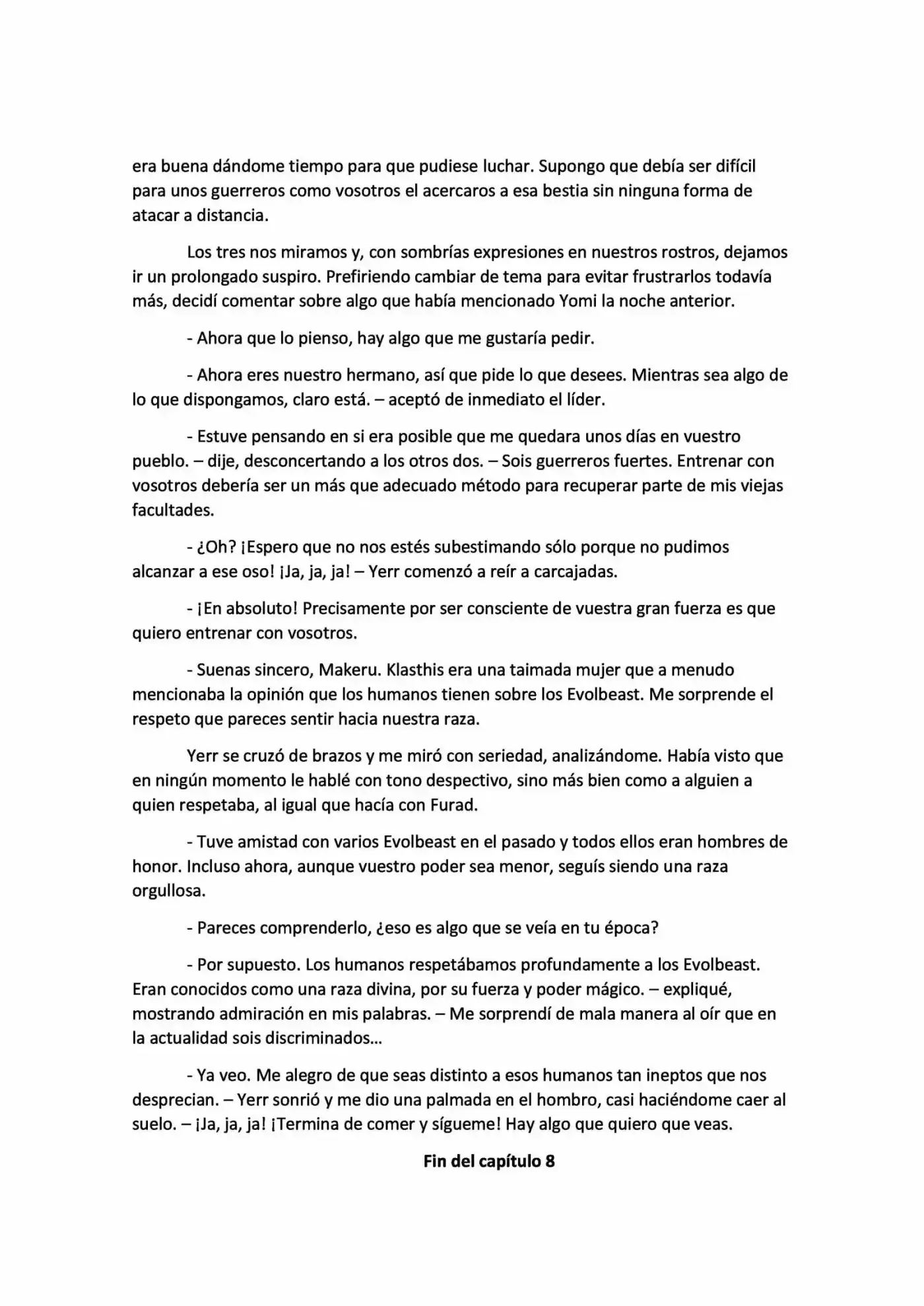 era buena dándome tiempo para que pudiese luchar. Supongo que debía ser difícil para unos guerreros como vosotros el acercaros a esa bestia sin ninguna forma de atacar a distancia.

Los tres nos miramos y, con sombrías expresiones en nuestros rostros, dejamos ir un prolongado suspiro. Prefiriendo cambiar de tema para evitar frustrarlos todavía más, decidí comentar sobre algo que había mencionado Yomi la noche anterior.

- Ahora que lo pienso, hay algo que me gustaría pedir.

- Ahora eres nuestro hermano, así que pide lo que desees. Mientras sea algo de lo que dispongamos, claro está. – aceptó de inmediato el líder.

- Estuve pensando en si era posible que me quedara unos días en vuestro pueblo. – dije, desconcertando a los otros dos. – Sois guerreros fuertes. Entrenar con vosotros debería ser un más que adecuado método para recuperar parte de mis viejas facultades.

- ¿Oh? ¡Espero que no nos estés subestimando sólo porque no pudimos alcanzar a ese oso! ¡Ja, ja, ja! – Yerr comenzó a reír a carcajadas.

- ¡En absoluto! Precisamente por ser consciente de vuestra gran fuerza es que quiero entrenar con vosotros.

- Suenas sincero, Makeru. Klasthis era una taimada mujer que a menudo mencionaba la opinión que los humanos tienen sobre los Evolbeast. Me sorprende el respeto que pareces sentir hacia nuestra raza.

Yerr se cruzó de brazos y me miró con seriedad, analizándome. Había visto que en ningún momento le hablé con tono despectivo, sino más bien como a alguien a quien respetaba, al igual que hacía con Furad.

- Tuve amistad con varios Evolbeast en el pasado y todos ellos eran hombres de honor. Incluso ahora, aunque vuestro poder sea menor, seguís siendo una raza orgullosa.

- Pareces comprenderlo, ¿eso es algo que se veía en tu época?

- Por supuesto. Los humanos respetábamos profundamente a los Evolbeast. Eran conocidos como una raza divina, por su fuerza y poder mágico. – expliqué, mostrando admiración en mis palabras. – Me sorprendí de mala manera al oír que en la actualidad sois discriminados…

- Ya veo. Me alegro de que seas distinto a esos humanos tan ineptos que nos desprecian. – Yerr sonrió y me dio una palmada en el hombro, casi haciéndome caer al suelo. – ¡Ja, ja, ja! ¡Termina de comer y sígueme! Hay algo que quiero que veas.

Fin del capítulo 8